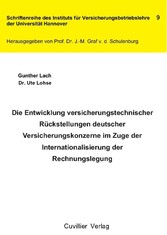 Schriftenreihe des Instituts für Versicherungsbetriebslehre der Universität Hannover 9

Herausgegeben von Prof. Dr. J.-M. Graf v. d. Schulenburg

Gunther Lach
Dr. Ute Lohse

Die Entwicklung versicherungstechnischer Rückstellungen deutscher Versicherungskonzerne im Zuge der Internationalisierung der Rechnungslegung

Cuvillier Verlag